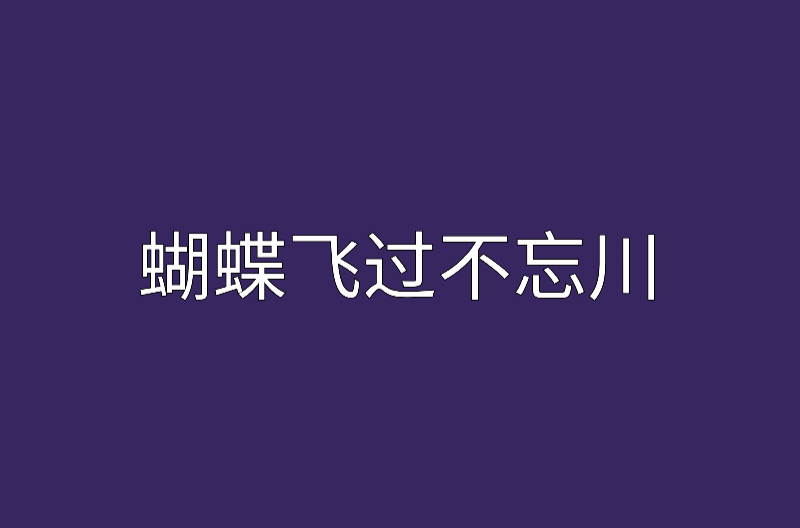 蝴蝶飞过不忘川